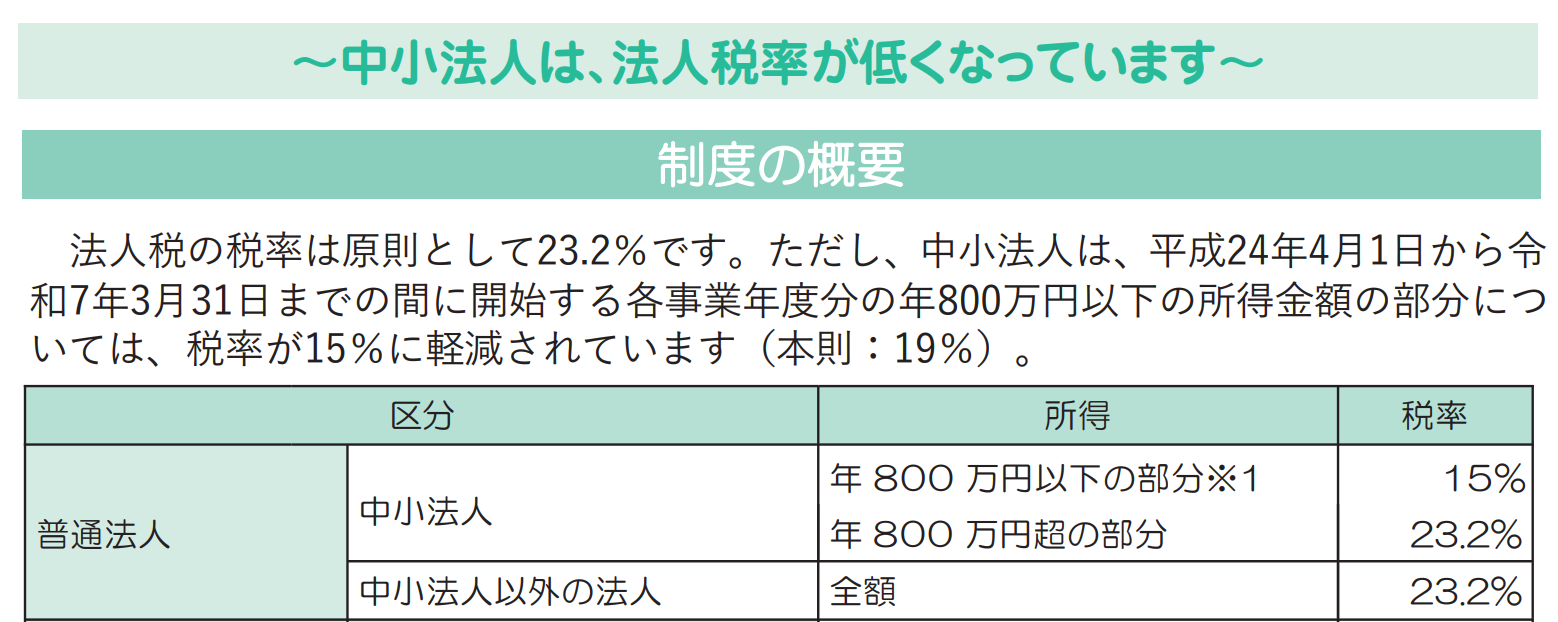 ～中小法人は、法人税率が低くなっています～

制度の概要

法人税の税率は原則として23.2％です。ただし、中小法人は、平成24年4月1日から令和7年3月31日までの間に開始する各事業年度分の年800万円以下の所得金額の部分については、税率が15％に軽減されています（本則：19％）。

| 区分 | | 所得 | 税率 |
|---|---|---|---|
| 普通法人 | 中小法人 | 年 800 万円以下の部分※1 | 15% |
| | | 年 800 万円超の部分 | 23.2% |
| | 中小法人以外の法人 | 全額 | 23.2% |